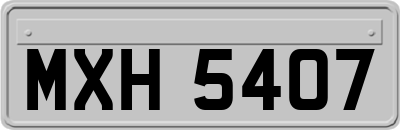 MXH 5407